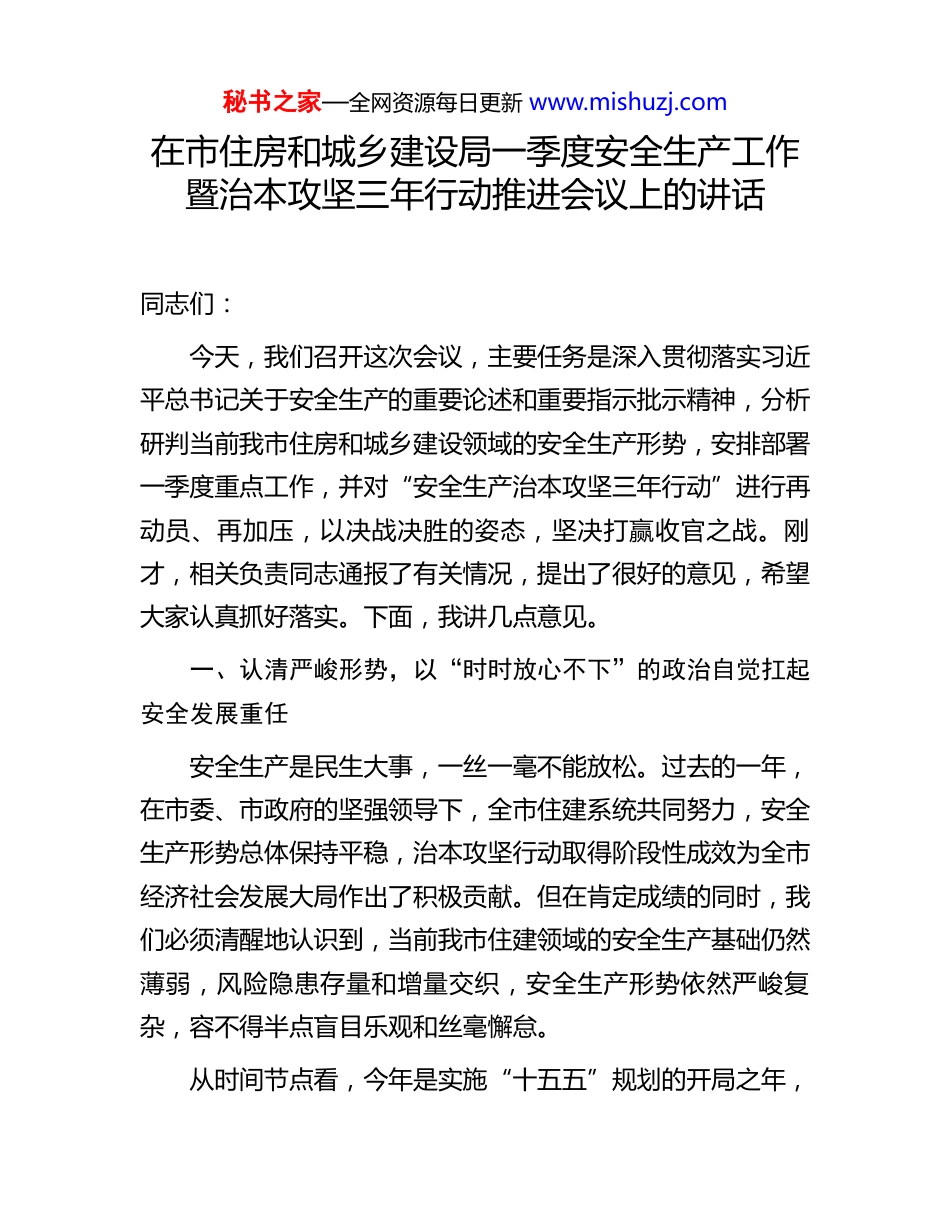 秘书之家—全网资源每日更新 www.mishuzj.com

在市住房和城乡建设局一季度安全生产工作暨治本攻坚三年行动推进会议上的讲话

同志们：

今天，我们召开这次会议，主要任务是深入贯彻落实习近平总书记关于安全生产的重要论述和重要指示批示精神，分析研判当前我市住房和城乡建设领域的安全生产形势，安排部署一季度重点工作，并对“安全生产治本攻坚三年行动”进行再动员、再加压，以决战决胜的姿态，坚决打赢收官之战。刚才，相关负责同志通报了有关情况，提出了很好的意见，希望大家认真抓好落实。下面，我讲几点意见。

一、认清严峻形势，以“时时放心不下”的政治自觉扛起安全发展重任

安全生产是民生大事，一丝一毫不能放松。过去的一年，在市委、市政府的坚强领导下，全市住建系统共同努力，安全生产形势总体保持平稳，治本攻坚行动取得阶段性成效为全市经济社会发展大局作出了积极贡献。但在肯定成绩的同时，我们必须清醒地认识到，当前我市住建领域的安全生产基础仍然薄弱，风险隐患存量和增量交织，安全生产形势依然严峻复杂，容不得半点盲目乐观和丝毫懈怠。

从时间节点看，今年是实施“十五五”规划的开局之年，